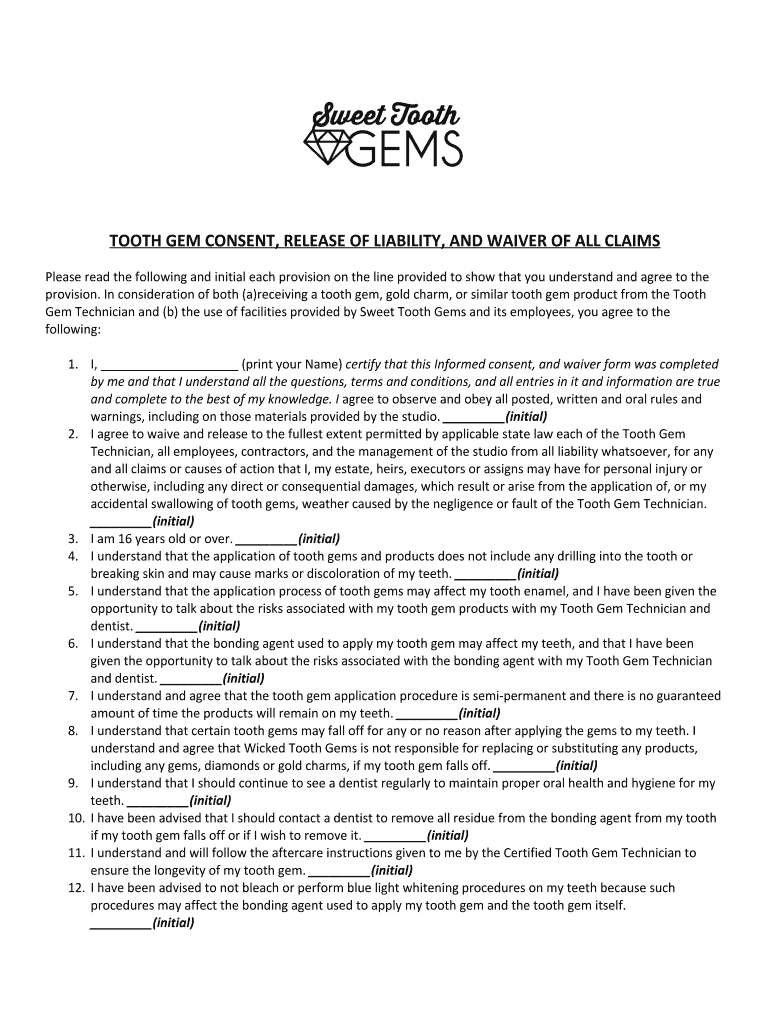 Sweet Tooth GEMS

TOOTH GEM CONSENT, RELEASE OF LIABILITY, AND WAIVER OF ALL CLAIMS

Please read the following and initial each provision on the line provided to show that you understand and agree to the provision. In consideration of both (a)receiving a tooth gem, gold charm, or similar tooth gem product from the Tooth Gem Technician and (b) the use of facilities provided by Sweet Tooth Gems and its employees, you agree to the following:

1. I, ____________________ (print your Name) certify that this Informed consent, and waiver form was completed by me and that I understand all the questions, terms and conditions, and all entries in it and information are true and complete to the best of my knowledge. I agree to observe and obey all posted, written and oral rules and warnings, including on those materials provided by the studio. _________(initial)
2. I agree to waive and release to the fullest extent permitted by applicable state law each of the Tooth Gem Technician, all employees, contractors, and the management of the studio from all liability whatsoever, for any and all claims or causes of action that I, my estate, heirs, executors or assigns may have for personal injury or otherwise, including any direct or consequential damages, which result or arise from the application of, or my accidental swallowing of tooth gems, weather caused by the negligence or fault of the Tooth Gem Technician. _________(initial)
3. I am 16 years old or over. _________(initial)
4. I understand that the application of tooth gems and products does not include any drilling into the tooth or breaking skin and may cause marks or discoloration of my teeth. _________(initial)
5. I understand that the application process of tooth gems may affect my tooth enamel, and I have been given the opportunity to talk about the risks associated with my tooth gem products with my Tooth Gem Technician and dentist. _________(initial)
6. I understand that the bonding agent used to apply my tooth gem may affect my teeth, and that I have been given the opportunity to talk about the risks associated with the bonding agent with my Tooth Gem Technician and dentist. _________(initial)
7. I understand and agree that the tooth gem application procedure is semi-permanent and there is no guaranteed amount of time the products will remain on my teeth. _________(initial)
8. I understand that certain tooth gems may fall off for any or no reason after applying the gems to my teeth. I understand and agree that Wicked Tooth Gems is not responsible for replacing or substituting any products, including any gems, diamonds or gold charms, if my tooth gem falls off. _________(initial)
9. I understand that I should continue to see a dentist regularly to maintain proper oral health and hygiene for my teeth. _________(initial)
10. I have been advised that I should contact a dentist to remove all residue from the bonding agent from my tooth if my tooth gem falls off or if I wish to remove it. _________(initial)
11. I understand and will follow the aftercare instructions given to me by the Certified Tooth Gem Technician to ensure the longevity of my tooth gem. _________(initial)
12. I have been advised to not bleach or perform blue light whitening procedures on my teeth because such procedures may affect the bonding agent used to apply my tooth gem and the tooth gem itself. _________(initial)